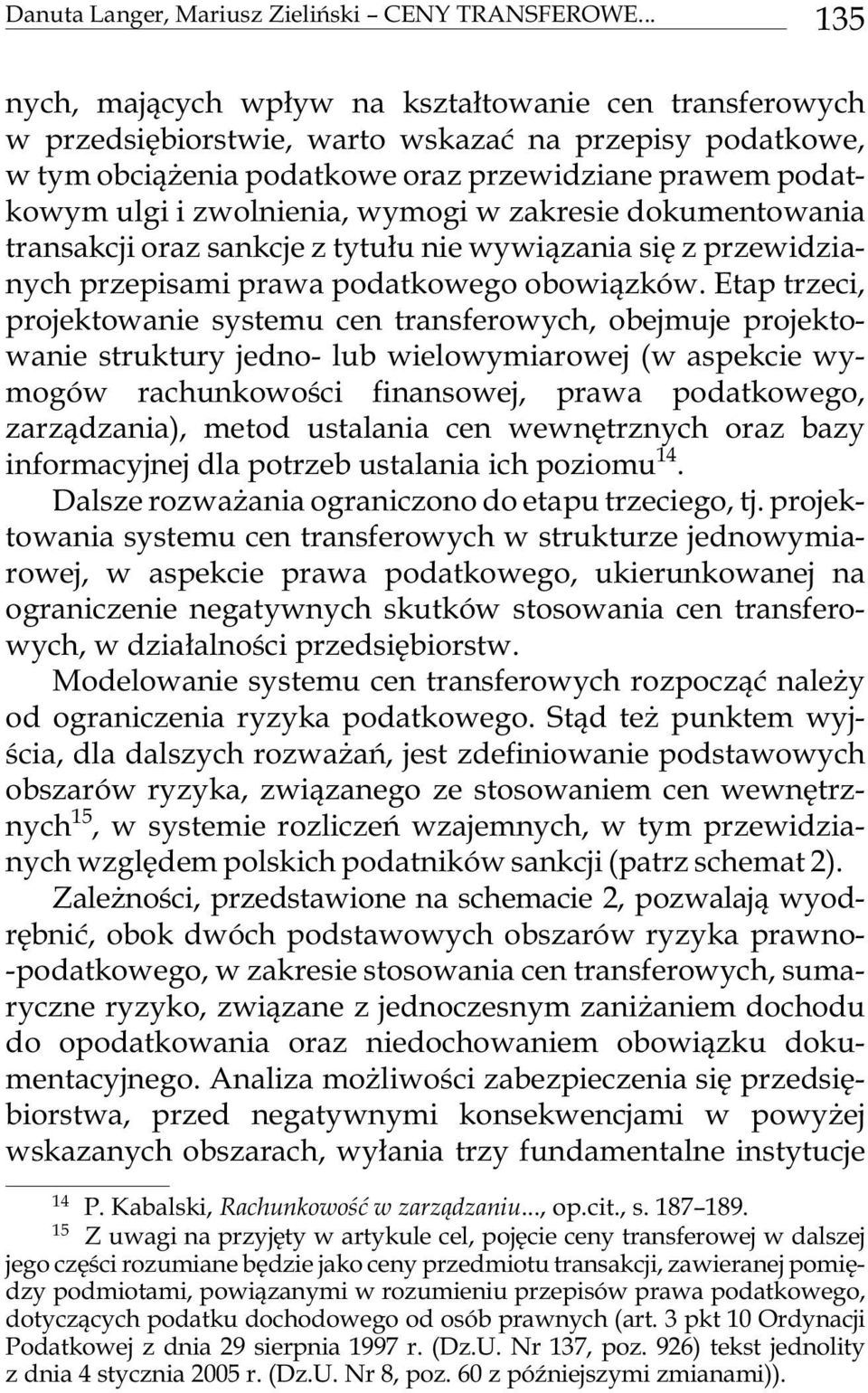 Danuta Langer, Mariusz Zieliński – CENY TRANSFEROWE... 135

nych, mających wpływ na kształtowanie cen transferowych w przedsiębiorstwie, warto wskazać na przepisy podatkowe, w tym obciążenia podatkowe oraz przewidziane prawem podatkowym ulgi i zwolnienia, wymogi w zakresie dokumentowania transakcji oraz sankcje z tytułu nie wywiązania się z przewidzianych przepisami prawa podatkowego obowiązków. Etap trzeci, projektowanie systemu cen transferowych, obejmuje projektowanie struktury jedno- lub wielowymiarowej (w aspekcie wymogów rachunkowości finansowej, prawa podatkowego, zarządzania), metod ustalania cen wewnętrznych oraz bazy informacyjnej dla potrzeb ustalania ich poziomu$^{14}$.

Dalsze rozważania ograniczono do etapu trzeciego, tj. projektowania systemu cen transferowych w strukturze jednowymiarowej, w aspekcie prawa podatkowego, ukierunkowanej na ograniczenie negatywnych skutków stosowania cen transferowych, w działalności przedsiębiorstw.

Modelowanie systemu cen transferowych rozpocząć należy od ograniczenia ryzyka podatkowego. Stąd też punktem wyjścia, dla dalszych rozważań, jest zdefiniowanie podstawowych obszarów ryzyka, związanego ze stosowaniem cen wewnętrznych$^{15}$, w systemie rozliczeń wzajemnych, w tym przewidzianych względem polskich podatników sankcji (patrz schemat 2).

Zależności, przedstawione na schemacie 2, pozwalają wyodrębnić, obok dwóch podstawowych obszarów ryzyka prawno-podatkowego, w zakresie stosowania cen transferowych, sumaryczne ryzyko, związane z jednoczesnym zaniżaniem dochodu do opodatkowania oraz niedochowaniem obowiązku dokumentacyjnego. Analiza możliwości zabezpieczenia się przedsiębiorstwa, przed negatywnymi konsekwencjami w powyżej wskazanych obszarach, wyłania trzy fundamentalne instytucje

$^{14}$ P. Kabalski, Rachunkowość w zarządzaniu..., op.cit., s. 187–189.

$^{15}$ Z uwagi na przyjęty w artykule cel, pojęcie ceny transferowej w dalszej jego części rozumiane będzie jako ceny przedmiotu transakcji, zawieranej pomiędzy podmiotami, powiązanymi w rozumieniu przepisów prawa podatkowego, dotyczących podatku dochodowego od osób prawnych (art. 3 pkt 10 Ordynacji Podatkowej z dnia 29 sierpnia 1997 r. (Dz.U. Nr 137, poz. 926) tekst jednolity z dnia 4 stycznia 2005 r. (Dz.U. Nr 8, poz. 60 z późniejszymi zmianami)).